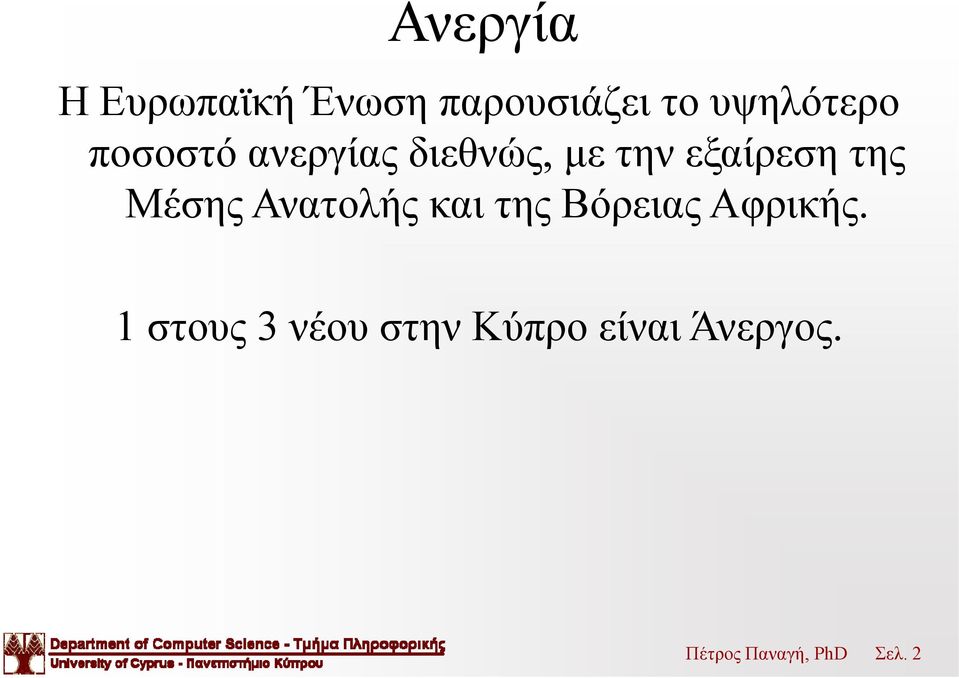 Ανεργία

Η Ευρωπαϊκή Ένωση παρουσιάζει το υψηλότερο ποσοστό ανεργίας διεθνώς, με την εξαίρεση της Μέσης Ανατολής και της Βόρειας Αφρικής.

1 στους 3 νέου στην Κύπρο είναι Άνεργος.

Department of Computer Science - Τμήμα Πληροφορικής
University of Cyprus - Πανεπιστήμιο Κύπρου

Πέτρος Παναγή, PhD Σελ. 2